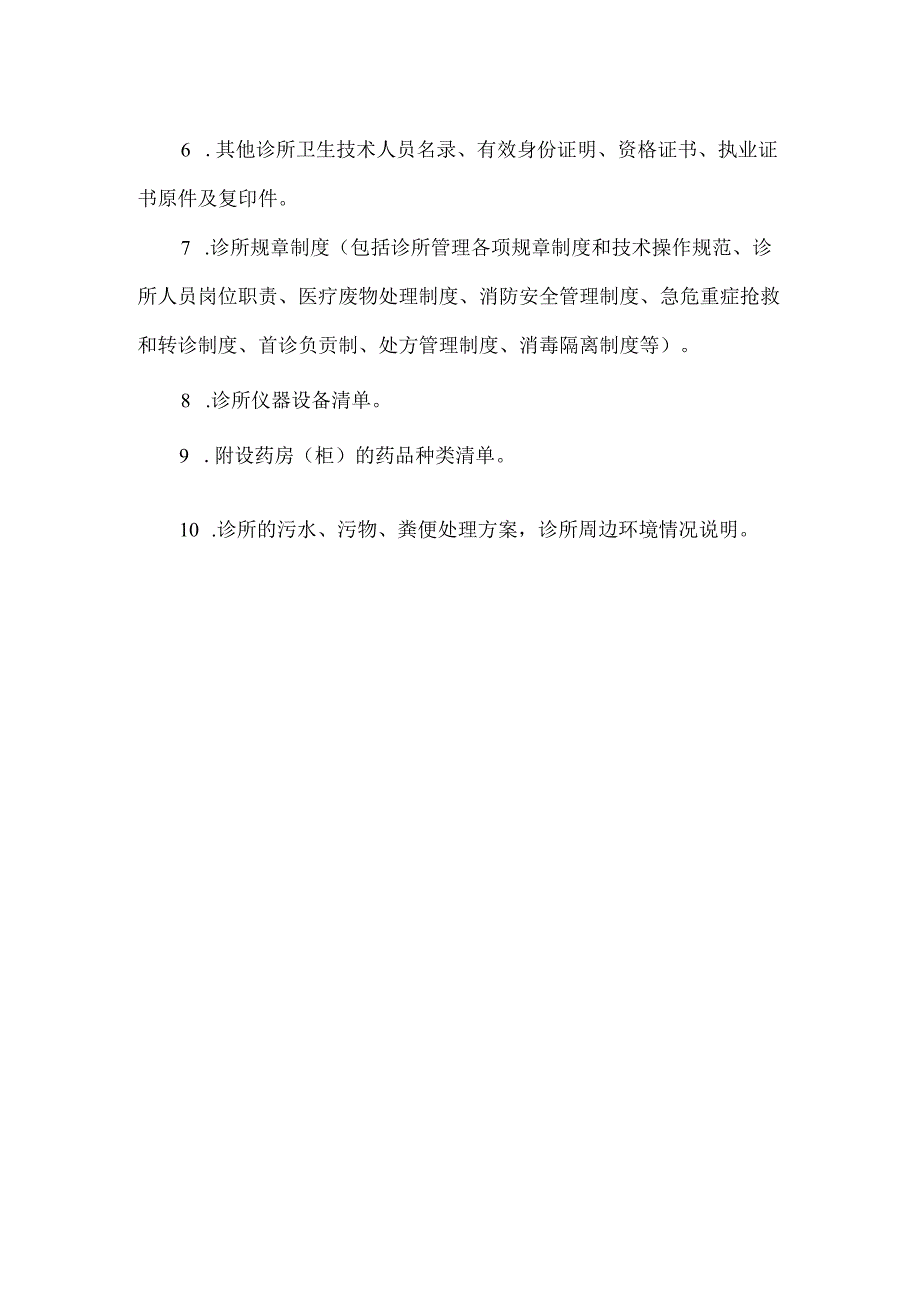 6 .其他诊所卫生技术人员名录、有效身份证明、资格证书、执业证书原件及复印件。

7 .诊所规章制度（包括诊所管理各项规章制度和技术操作规范、诊所人员岗位职责、医疗废物处理制度、消防安全管理制度、急危重症抢救和转诊制度、首诊负责制、处方管理制度、消毒隔离制度等）。

8 .诊所仪器设备清单。

9 .附设药房（柜）的药品种类清单。

10 .诊所的污水、污物、粪便处理方案，诊所周边环境情况说明。